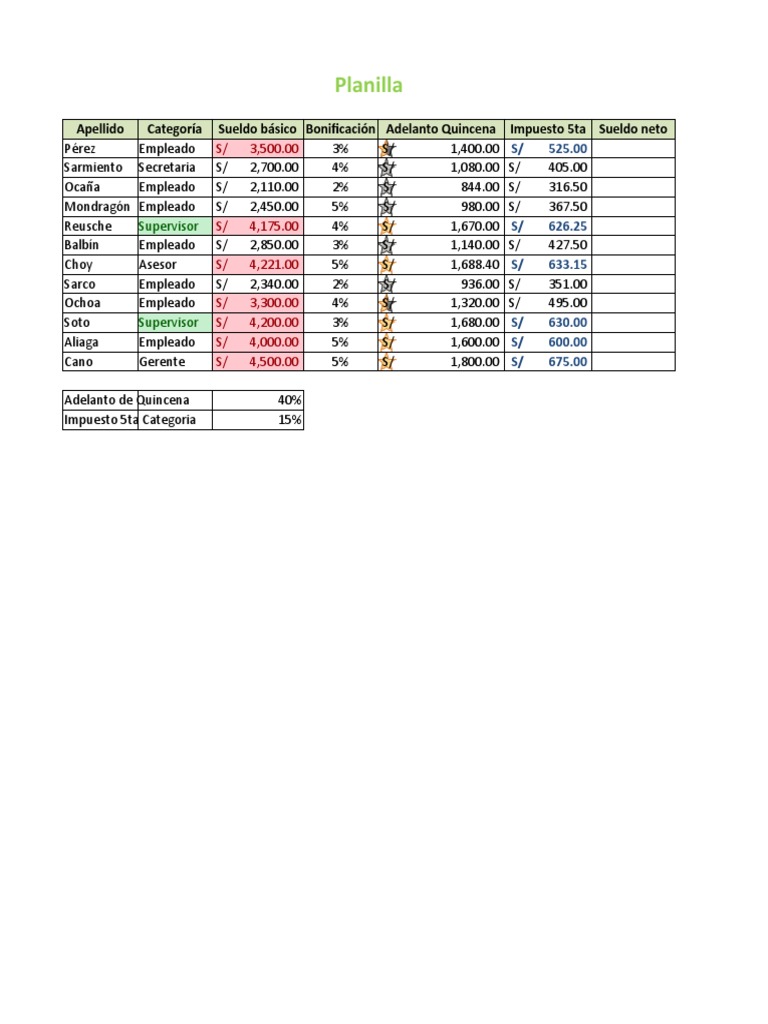 Planilla

| Apellido | Categoría | Sueldo básico | Bonificación | Adelanto Quincena | Impuesto 5ta | Sueldo neto |
|---|---|---|---|---|---|---|
| Pérez | Empleado | S/ 3,500.00 | 3% | S/ 1,400.00 | S/ 525.00 | |
| Sarmiento | Secretaria | S/ 2,700.00 | 4% | S/ 1,080.00 | S/ 405.00 | |
| Ocaña | Empleado | S/ 2,110.00 | 2% | S/ 844.00 | S/ 316.50 | |
| Mondragón | Empleado | S/ 2,450.00 | 5% | S/ 980.00 | S/ 367.50 | |
| Reusche | Supervisor | S/ 4,175.00 | 4% | S/ 1,670.00 | S/ 626.25 | |
| Balbín | Empleado | S/ 2,850.00 | 3% | S/ 1,140.00 | S/ 427.50 | |
| Choy | Asesor | S/ 4,221.00 | 5% | S/ 1,688.40 | S/ 633.15 | |
| Sarco | Empleado | S/ 2,340.00 | 2% | S/ 936.00 | S/ 351.00 | |
| Ochoa | Empleado | S/ 3,300.00 | 4% | S/ 1,320.00 | S/ 495.00 | |
| Soto | Supervisor | S/ 4,200.00 | 3% | S/ 1,680.00 | S/ 630.00 | |
| Aliaga | Empleado | S/ 4,000.00 | 5% | S/ 1,600.00 | S/ 600.00 | |
| Cano | Gerente | S/ 4,500.00 | 5% | S/ 1,800.00 | S/ 675.00 | |

| Adelanto de Quincena | 40% |
|---|---|
| Impuesto 5ta Categoria | 15% |